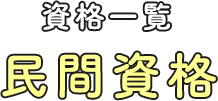 資格一覧

民間資格